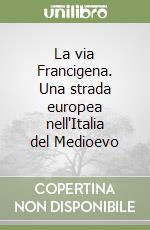 unilibro

La via Francigena. Una strada europea nell'Italia del Medioevo

COPERTINA NON DISPONIBILE